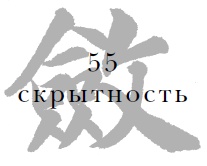 斂
55
скрытность